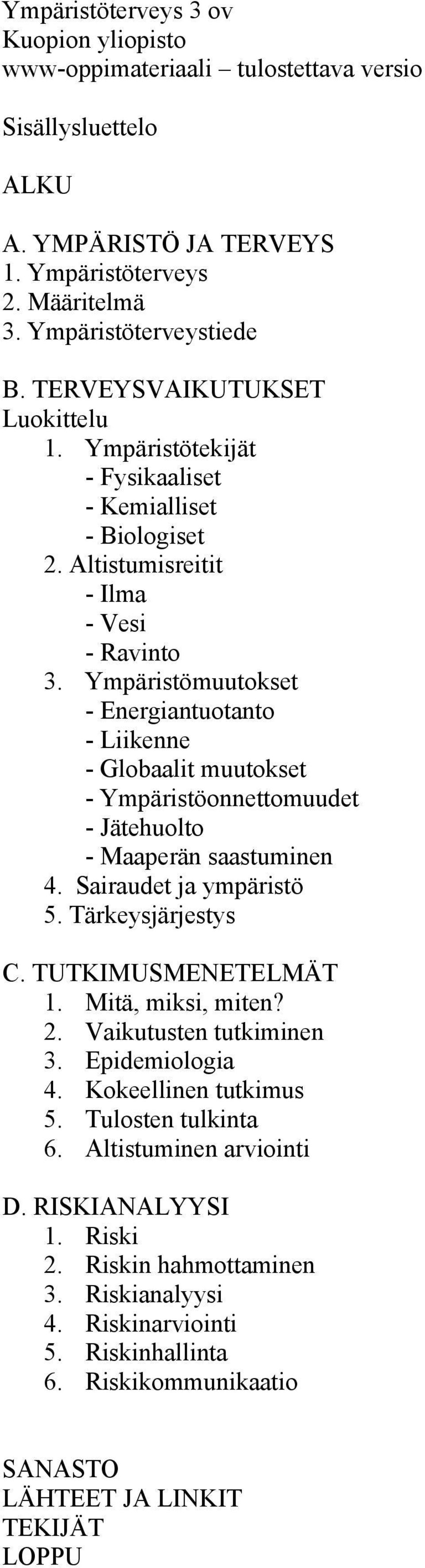 Ympäristöterveys 3 ov
Kuopion yliopisto
www-oppimateriaali – tulostettava versio

Sisällysluettelo

ALKU

A. YMPÄRISTÖ JA TERVEYS
1. Ympäristöterveys
2. Määritelmä
3. Ympäristöterveystiede

B. TERVEYSVAIKUTUKSET
Luokittelu
1. Ympäristötekijät
- Fysikaaliset
- Kemialliset
- Biologiset
2. Altistumisreitit
- Ilma
- Vesi
- Ravinto
3. Ympäristömuutokset
- Energiantuotanto
- Liikenne
- Globaalit muutokset
- Ympäristöonnettomuudet
- Jätehuolto
- Maaperän saastuminen
4. Sairaudet ja ympäristö
5. Tärkeysjärjestys

C. TUTKIMUSMENETELMÄT
1. Mitä, miksi, miten?
2. Vaikutusten tutkiminen
3. Epidemiologia
4. Kokeellinen tutkimus
5. Tulosten tulkinta
6. Altistuminen arviointi

D. RISKIANALYYSI
1. Riski
2. Riskin hahmottaminen
3. Riskianalyysi
4. Riskinarviointi
5. Riskinhallinta
6. Riskikommunikaatio

SANASTO
LÄHTEET JA LINKIT
TEKIJÄT
LOPPU